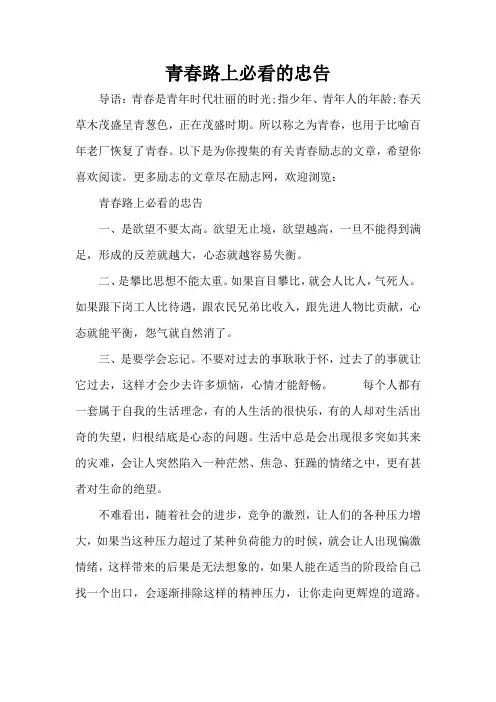 青春路上必看的忠告

导语：青春是青年时代壮丽的时光;指少年、青年人的年龄;春天草木茂盛呈青葱色，正在茂盛时期。所以称之为青春，也用于比喻百年老厂恢复了青春。以下是为你搜集的有关青春励志的文章，希望你喜欢阅读。更多励志的文章尽在励志网，欢迎浏览：

青春路上必看的忠告

一、是欲望不要太高。欲望无止境，欲望越高，一旦不能得到满足，形成的反差就越大，心态就越容易失衡。

二、是攀比思想不能太重。如果盲目攀比，就会人比人，气死人。如果跟下岗工人比待遇，跟农民兄弟比收入，跟先进人物比贡献，心态就能平衡，怨气就自然消了。

三、是要学会忘记。不要对过去的事耿耿于怀，过去了的事就让它过去，这样才会少去许多烦恼，心情才能舒畅。　　每个人都有一套属于自我的生活理念，有的人生活的很快乐，有的人却对生活出奇的失望，归根结底是心态的问题。生活中总是会出现很多突如其来的灾难，会让人突然陷入一种茫然、焦急、狂躁的情绪之中，更有甚者对生命的绝望。

不难看出，随着社会的进步，竞争的激烈，让人们的各种压力增大，如果当这种压力超过了某种负荷能力的时候，就会让人出现偏激情绪，这样带来的后果是无法想象的，如果人能在适当的阶段给自己找一个出口，会逐渐排除这样的精神压力，让你走向更辉煌的道路。